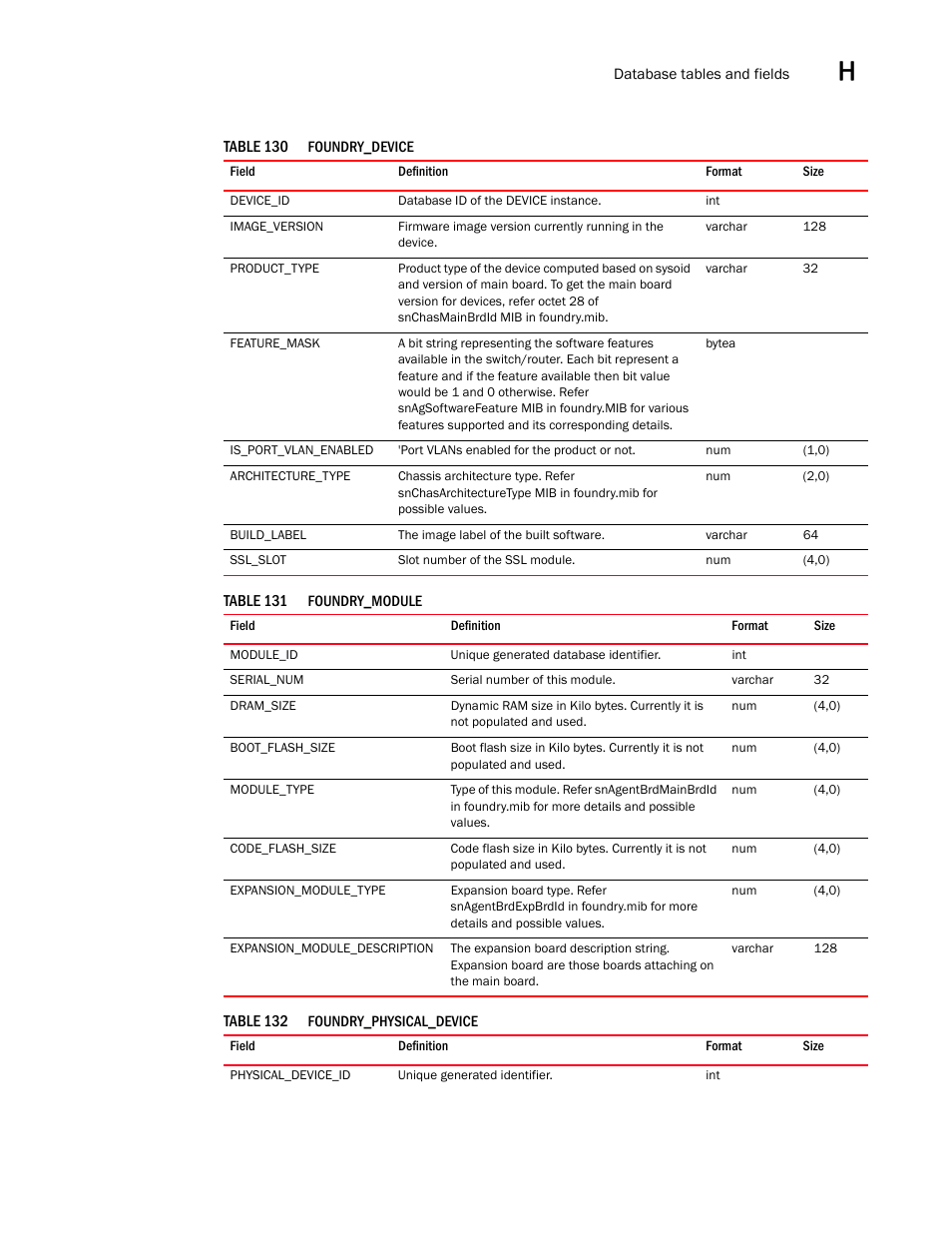 Database tables and fields H

TABLE 130 FOUNDRY_DEVICE

| Field | Definition | Format | Size |
|---|---|---|---|
| DEVICE_ID | Database ID of the DEVICE instance. | int | |
| IMAGE_VERSION | Firmware image version currently running in the device. | varchar | 128 |
| PRODUCT_TYPE | Product type of the device computed based on sysoid and version of main board. To get the main board version for devices, refer octet 28 of snChasMainBrdId MIB in foundry.mib. | varchar | 32 |
| FEATURE_MASK | A bit string representing the software features available in the switch/router. Each bit represent a feature and if the feature available then bit value would be 1 and 0 otherwise. Refer snAgSoftwareFeature MIB in foundry.MIB for various features supported and its corresponding details. | bytea | |
| IS_PORT_VLAN_ENABLED | 'Port VLANs enabled for the product or not. | num | (1,0) |
| ARCHITECTURE_TYPE | Chassis architecture type. Refer snChasArchitectureType MIB in foundry.mib for possible values. | num | (2,0) |
| BUILD_LABEL | The image label of the built software. | varchar | 64 |
| SSL_SLOT | Slot number of the SSL module. | num | (4,0) |

TABLE 131 FOUNDRY_MODULE

| Field | Definition | Format | Size |
|---|---|---|---|
| MODULE_ID | Unique generated database identifier. | int | |
| SERIAL_NUM | Serial number of this module. | varchar | 32 |
| DRAM_SIZE | Dynamic RAM size in Kilo bytes. Currently it is not populated and used. | num | (4,0) |
| BOOT_FLASH_SIZE | Boot flash size in Kilo bytes. Currently it is not populated and used. | num | (4,0) |
| MODULE_TYPE | Type of this module. Refer snAgentBrdMainBrdId in foundry.mib for more details and possible values. | num | (4,0) |
| CODE_FLASH_SIZE | Code flash size in Kilo bytes. Currently it is not populated and used. | num | (4,0) |
| EXPANSION_MODULE_TYPE | Expansion board type. Refer snAgentBrdExpBrdId in foundry.mib for more details and possible values. | num | (4,0) |
| EXPANSION_MODULE_DESCRIPTION | The expansion board description string. Expansion board are those boards attaching on the main board. | varchar | 128 |

TABLE 132 FOUNDRY_PHYSICAL_DEVICE

| Field | Definition | Format | Size |
|---|---|---|---|
| PHYSICAL_DEVICE_ID | Unique generated identifier. | int | |